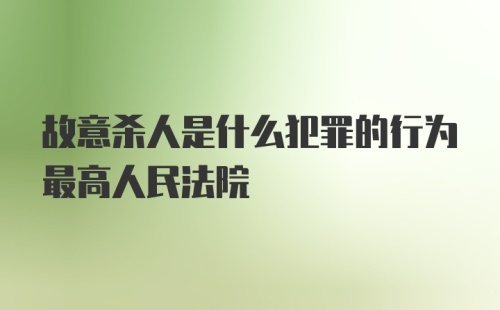 故意杀人是什么犯罪的行为最高人民法院